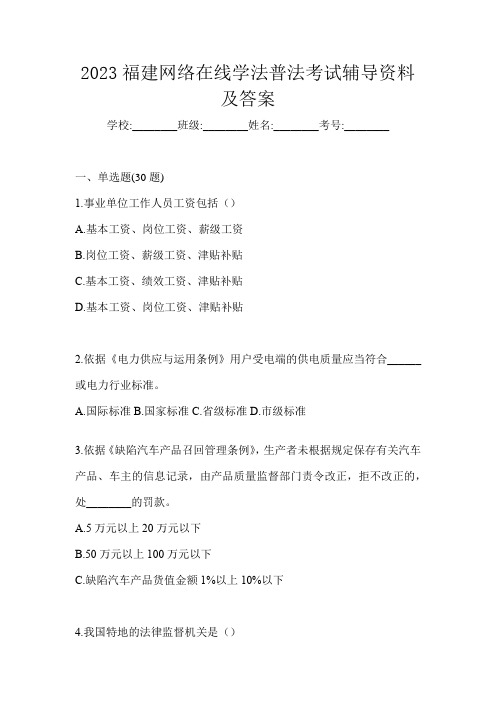 2023 福建网络在线学法普法考试辅导资料及答案

学校:________班级:________姓名:________考号:________

一、单选题(30 题)

1.事业单位工作人员工资包括（）

A.基本工资、岗位工资、薪级工资

B.岗位工资、薪级工资、津贴补贴

C.基本工资、绩效工资、津贴补贴

D.基本工资、岗位工资、津贴补贴

2.依据《电力供应与运用条例》用户受电端的供电质量应当符合______或电力行业标准。

A.国际标准 B.国家标准 C.省级标准 D.市级标准

3.依据《缺陷汽车产品召回管理条例》，生产者未根据规定保存有关汽车产品、车主的信息记录，由产品质量监督部门责令改正，拒不改正的，处________的罚款。

A.5 万元以上 20 万元以下

B.50 万元以上 100 万元以下

C.缺陷汽车产品货值金额 1%以上 10%以下

4.我国特地的法律监督机关是（）